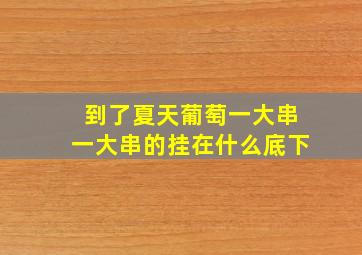 到了夏天葡萄一大串
一大串的挂在什么底下